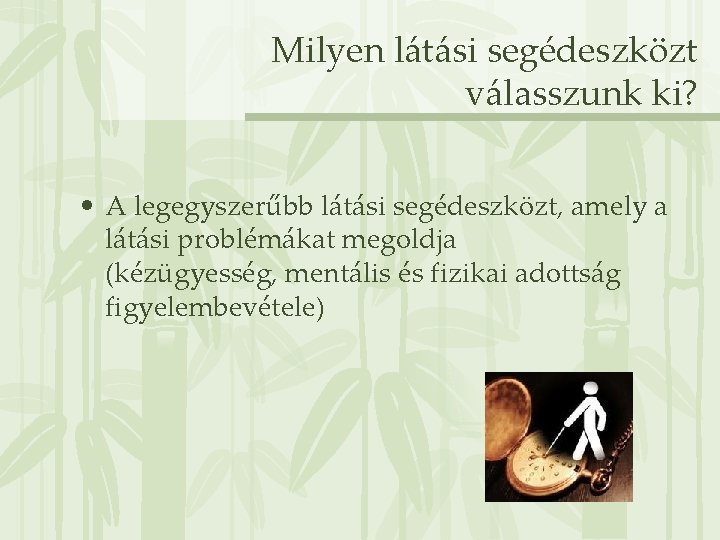 Milyen látási segédeszközt válasszunk ki?

• A legegyszerűbb látási segédeszközt, amely a látási problémákat megoldja (kézügyesség, mentális és fizikai adottság figyelembevétele)